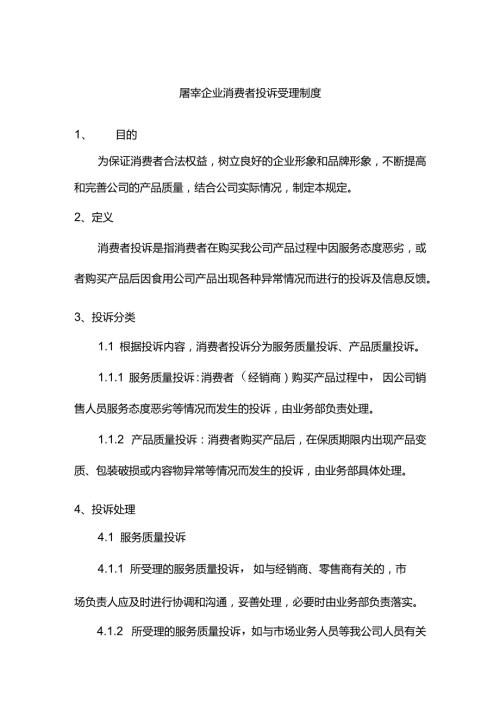 屠宰企业消费者投诉受理制度

1、 目的

为保证消费者合法权益，树立良好的企业形象和品牌形象，不断提高和完善公司的产品质量，结合公司实际情况，制定本规定。

2、定义

消费者投诉是指消费者在购买我公司产品过程中因服务态度恶劣，或者购买产品后因食用公司产品出现各种异常情况而进行的投诉及信息反馈。

3、投诉分类

1.1 根据投诉内容，消费者投诉分为服务质量投诉、产品质量投诉。

1.1.1 服务质量投诉：消费者（经销商）购买产品过程中，因公司销售人员服务态度恶劣等情况而发生的投诉，由业务部负责处理。

1.1.2 产品质量投诉：消费者购买产品后，在保质期限内出现产品变质、包装破损或内容物异常等情况而发生的投诉，由业务部具体处理。

4、投诉处理

4.1 服务质量投诉

4.1.1 所受理的服务质量投诉，如与经销商、零售商有关的，市场负责人应及时进行协调和沟通，妥善处理，必要时由业务部负责落实。

4.1.2 所受理的服务质量投诉，如与市场业务人员等我公司人员有关